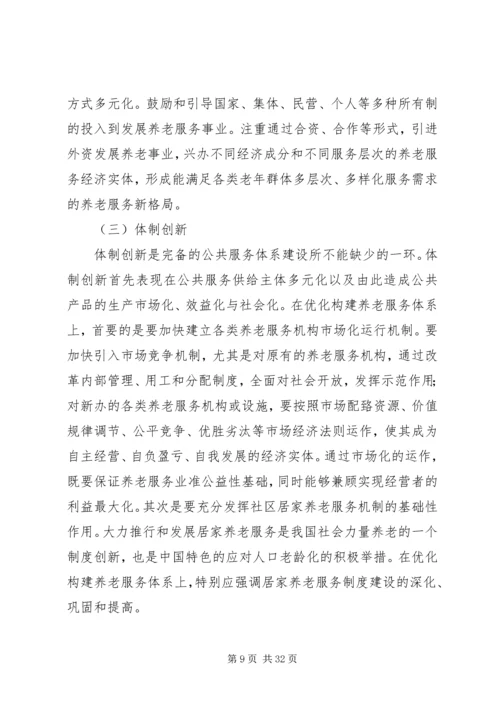 方式多元化。鼓励和引导国家、集体、民营、个人等多种所有制的投入到发展养老服务事业。注重通过合资、合作等形式，引进外资发展养老事业，兴办不同经济成分和不同服务层次的养老服务经济实体，形成能满足各类老年群体多层次、多样化服务需求的养老服务新格局。

（三）体制创新

体制创新是完备的公共服务体系建设所不能缺少的一环。体制创新首先表现在公共服务供给主体多元化以及由此造成公共产品的生产市场化、效益化与社会化。在优化构建养老服务体系上，首要的是要加快建立各类养老服务机构市场化运行机制。要加快引入市场竞争机制，尤其是对原有的养老服务机构，通过改革内部管理、用工和分配制度，全面对社会开放，发挥示范作用；对新办的各类养老服务机构或设施，要按照市场配臵资源、价值规律调节、公平竞争、优胜劣汰等市场经济法则运作，使其成为自主经营、自负盈亏、自我发展的经济实体。通过市场化的运作，既要保证养老服务业准公益性基础，同时能够兼顾实现经营者的利益最大化。其次是要充分发挥社区居家养老服务机制的基础性作用。大力推行和发展居家养老服务是我国社会力量养老的一个制度创新，也是中国特色的应对人口老龄化的积极举措。在优化构建养老服务体系上，特别应强调居家养老服务制度建设的深化、巩固和提高。

第 9 页 共 32 页